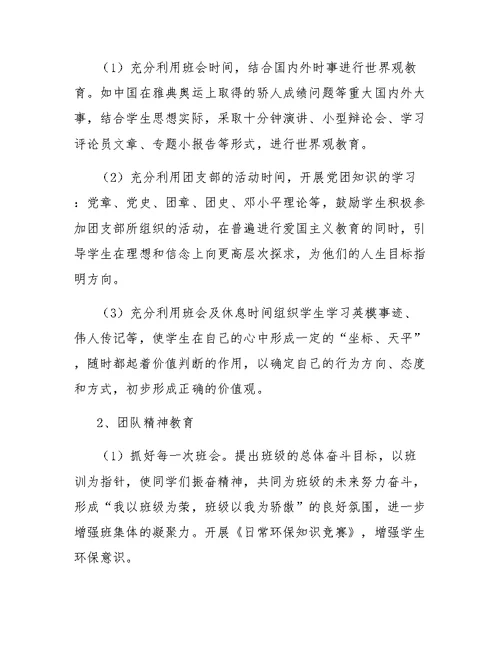 （1）充分利用班会时间，结合国内外时事进行世界观教育。如中国在雅典奥运上取得的骄人成绩问题等重大国内外大事，结合学生思想实际，采取十分钟演讲、小型辩论会、学习评论员文章、专题小报告等形式，进行世界观教育。

（2）充分利用团支部的活动时间，开展党团知识的学习：党章、党史、团章、团史、邓小平理论等，鼓励学生积极参加团支部所组织的活动，在普遍进行爱国主义教育的同时，引导学生在理想和信念上向更高层次探求，为他们的人生目标指明方向。

（3）充分利用班会及休息时间组织学生学习英模事迹、伟人传记等，使学生在自己的心中形成一定的“坐标、天平”，随时都起着价值判断的作用，以确定自己的行为方向、态度和方式，初步形成正确的价值观。

2、团队精神教育

（1）抓好每一次班会。提出班级的总体奋斗目标，以班训为指针，使同学们振奋精神，共同为班级的未来努力奋斗，形成“我以班级为荣，班级以我为骄傲”的良好氛围，进一步增强班集体的凝聚力。开展《日常环保知识竞赛》，增强学生环保意识。